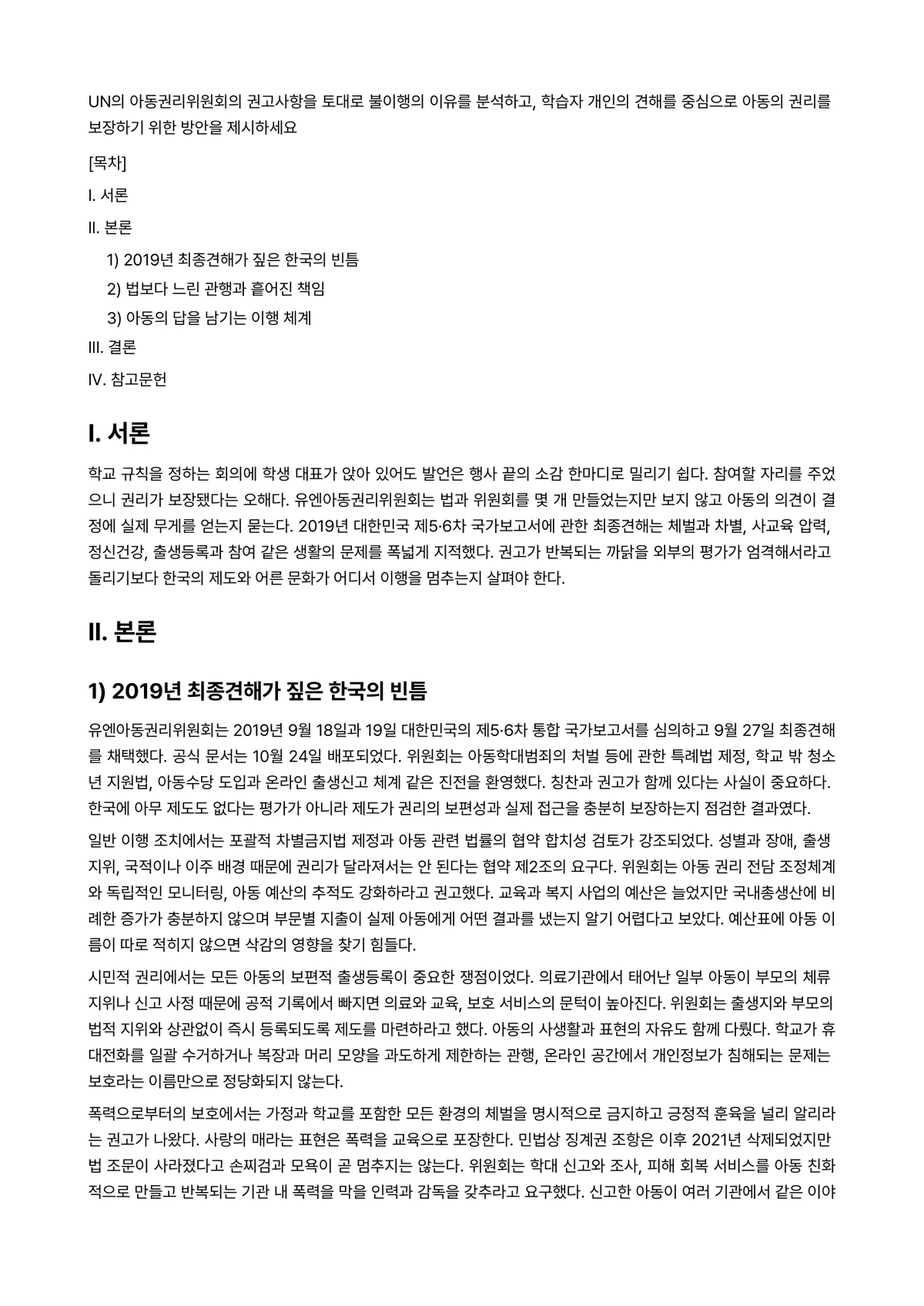 UN의 아동권리위원회의 권고사항을 토대로 불이행의 이유를 분석하고, 학습자 개인의 견해를 중심으로 아동의 권리를 보장하기 위한 방안을 제시하세요

[목차]

I. 서론

II. 본론

1) 2019년 최종견해가 짚은 한국의 빈틈

2) 법보다 느린 관행과 흩어진 책임

3) 아동의 답을 남기는 이행 체계

III. 결론

IV. 참고문헌

I. 서론

학교 규칙을 정하는 회의에 학생 대표가 앉아 있어도 발언은 행사 끝의 소감 한마디로 밀리기 쉽다. 참여할 자리를 주었으니 권리가 보장됐다는 오해다. 유엔아동권리위원회는 법과 위원회를 몇 개 만들었는지만 보지 않고 아동의 의견이 결정에 실제 무게를 얻는지 묻는다. 2019년 대한민국 제5·6차 국가보고서에 관한 최종견해는 체벌과 차별, 사교육 압력, 정신건강, 출생등록과 참여 같은 생활의 문제를 폭넓게 지적했다. 권고가 반복되는 까닭을 외부의 평가가 엄격해서라고 돌리기보다 한국의 제도와 어른 문화가 어디서 이행을 멈추는지 살펴야 한다.

II. 본론

1) 2019년 최종견해가 짚은 한국의 빈틈

유엔아동권리위원회는 2019년 9월 18일과 19일 대한민국의 제5·6차 통합 국가보고서를 심의하고 9월 27일 최종견해를 채택했다. 공식 문서는 10월 24일 배포되었다. 위원회는 아동학대범죄의 처벌 등에 관한 특례법 제정, 학교 밖 청소년 지원법, 아동수당 도입과 온라인 출생신고 체계 같은 진전을 환영했다. 칭찬과 권고가 함께 있다는 사실이 중요하다. 한국에 아무 제도도 없다는 평가가 아니라 제도가 권리의 보편성과 실제 접근을 충분히 보장하는지 점검한 결과였다.

일반 이행 조치에서는 포괄적 차별금지법 제정과 아동 관련 법률의 협약 합치성 검토가 강조되었다. 성별과 장애, 출생 지위, 국적이나 이주 배경 때문에 권리가 달라져서는 안 된다는 협약 제2조의 요구다. 위원회는 아동 권리 전담 조정체계와 독립적인 모니터링, 아동 예산의 추적도 강화하라고 권고했다. 교육과 복지 사업의 예산은 늘었지만 국내총생산에 비례한 증가가 충분하지 않으며 부문별 지출이 실제 아동에게 어떤 결과를 냈는지 알기 어렵다고 보았다. 예산표에 아동 이름이 따로 적히지 않으면 삭감의 영향을 찾기 힘들다.

시민적 권리에서는 모든 아동의 보편적 출생등록이 중요한 쟁점이었다. 의료기관에서 태어난 일부 아동이 부모의 체류 지위나 신고 사정 때문에 공적 기록에서 빠지면 의료와 교육, 보호 서비스의 문턱이 높아진다. 위원회는 출생지와 부모의 법적 지위와 상관없이 즉시 등록되도록 제도를 마련하라고 했다. 아동의 사생활과 표현의 자유도 함께 다뤘다. 학교가 휴대전화를 일괄 수거하거나 복장과 머리 모양을 과도하게 제한하는 관행, 온라인 공간에서 개인정보가 침해되는 문제는 보호라는 이름만으로 정당화되지 않는다.

폭력으로부터의 보호에서는 가정과 학교를 포함한 모든 환경의 체벌을 명시적으로 금지하고 긍정적 훈육을 널리 알리라는 권고가 나왔다. 사랑의 매라는 표현은 폭력을 교육으로 포장한다. 민법상 징계권 조항은 이후 2021년 삭제되었지만 법 조문이 사라졌다고 손찌검과 모욕이 곧 멈추지는 않는다. 위원회는 학대 신고와 조사, 피해 회복 서비스를 아동 친화적으로 만들고 반복되는 기관 내 폭력을 막을 인력과 감독을 갖추라고 요구했다. 신고한 아동이 여러 기관에서 같은 이야